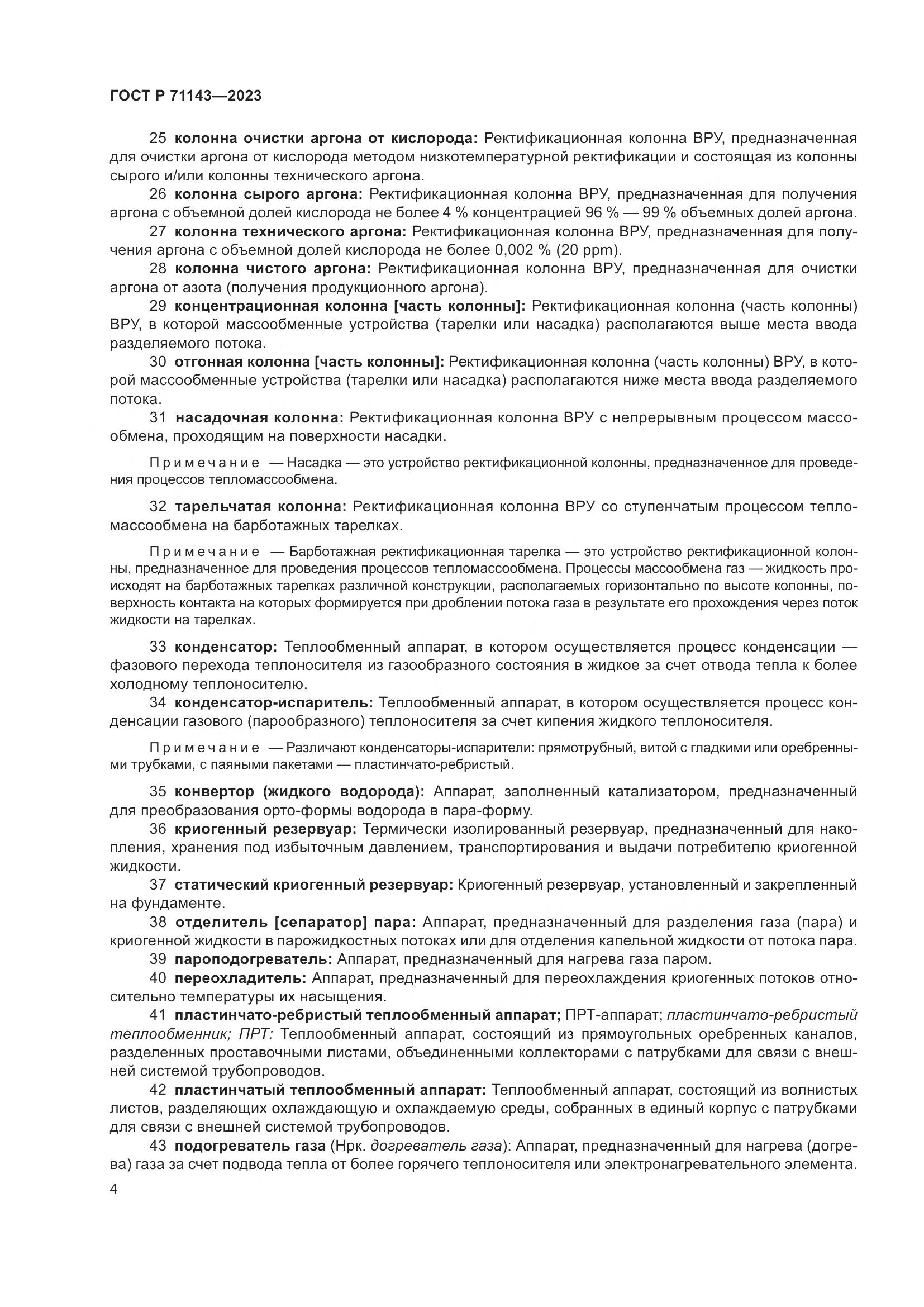 ГОСТ Р 71143—2023

25 колонна очистки аргона от кислорода: Ректификационная колонна ВРУ, предназначенная для очистки аргона от кислорода методом низкотемпературной ректификации и состоящая из колонны сырого и/или колонны технического аргона.

26 колонна сырого аргона: Ректификационная колонна ВРУ, предназначенная для получения аргона с объемной долей кислорода не более 4 % концентрацией 96 % — 99 % объемных долей аргона.

27 колонна технического аргона: Ректификационная колонна ВРУ, предназначенная для получения аргона с объемной долей кислорода не более 0,002 % (20 ppm).

28 колонна чистого аргона: Ректификационная колонна ВРУ, предназначенная для очистки аргона от азота (получения продукционного аргона).

29 концентрационная колонна [часть колонны]: Ректификационная колонна (часть колонны) ВРУ, в которой массообменные устройства (тарелки или насадка) располагаются выше места ввода разделяемого потока.

30 отгонная колонна [часть колонны]: Ректификационная колонна (часть колонны) ВРУ, в которой массообменные устройства (тарелки или насадка) располагаются ниже места ввода разделяемого потока.

31 насадочная колонна: Ректификационная колонна ВРУ с непрерывным процессом массообмена, проходящим на поверхности насадки.

Примечание — Насадка — это устройство ректификационной колонны, предназначенное для проведения процессов тепломассообмена.

32 тарельчатая колонна: Ректификационная колонна ВРУ со ступенчатым процессом тепломассообмена на барботажных тарелках.

Примечание — Барботажная ректификационная тарелка — это устройство ректификационной колонны, предназначенное для проведения процессов тепломассообмена. Процессы массообмена газ — жидкость происходят на барботажных тарелках различной конструкции, располагаемых горизонтально по высоте колонны, поверхность контакта на которых формируется при дроблении потока газа в результате его прохождения через поток жидкости на тарелках.

33 конденсатор: Теплообменный аппарат, в котором осуществляется процесс конденсации — фазового перехода теплоносителя из газообразного состояния в жидкое за счет отвода тепла к более холодному теплоносителю.

34 конденсатор-испаритель: Теплообменный аппарат, в котором осуществляется процесс конденсации газового (парообразного) теплоносителя за счет кипения жидкого теплоносителя.

Примечание — Различают конденсаторы-испарители: прямотрубный, витой с гладкими или оребренными трубками, с паяными пакетами — пластинчато-ребристый.

35 конвертор (жидкого водорода): Аппарат, заполненный катализатором, предназначенный для преобразования орто-формы водорода в пара-форму.

36 криогенный резервуар: Термически изолированный резервуар, предназначенный для накопления, хранения под избыточным давлением, транспортирования и выдачи потребителю криогенной жидкости.

37 статический криогенный резервуар: Криогенный резервуар, установленный и закрепленный на фундаменте.

38 отделитель [сепаратор] пара: Аппарат, предназначенный для разделения газа (пара) и криогенной жидкости в парожидкостных потоках или для отделения капельной жидкости от потока пара.

39 пароподогреватель: Аппарат, предназначенный для нагрева газа паром.

40 переохладитель: Аппарат, предназначенный для переохлаждения криогенных потоков относительно температуры их насыщения.

41 пластинчато-ребристый теплообменный аппарат; ПРТ-аппарат; пластинчато-ребристый теплообменник; ПРТ: Теплообменный аппарат, состоящий из прямоугольных оребренных каналов, разделенных проставочными листами, объединенными коллекторами с патрубками для связи с внешней системой трубопроводов.

42 пластинчатый теплообменный аппарат: Теплообменный аппарат, состоящий из волнистых листов, разделяющих охлаждающую и охлаждаемую среды, собранных в единый корпус с патрубками для связи с внешней системой трубопроводов.

43 подогреватель газа (Нрк. догреватель газа): Аппарат, предназначенный для нагрева (догрева) газа за счет подвода тепла от более горячего теплоносителя или электронагревательного элемента.

4